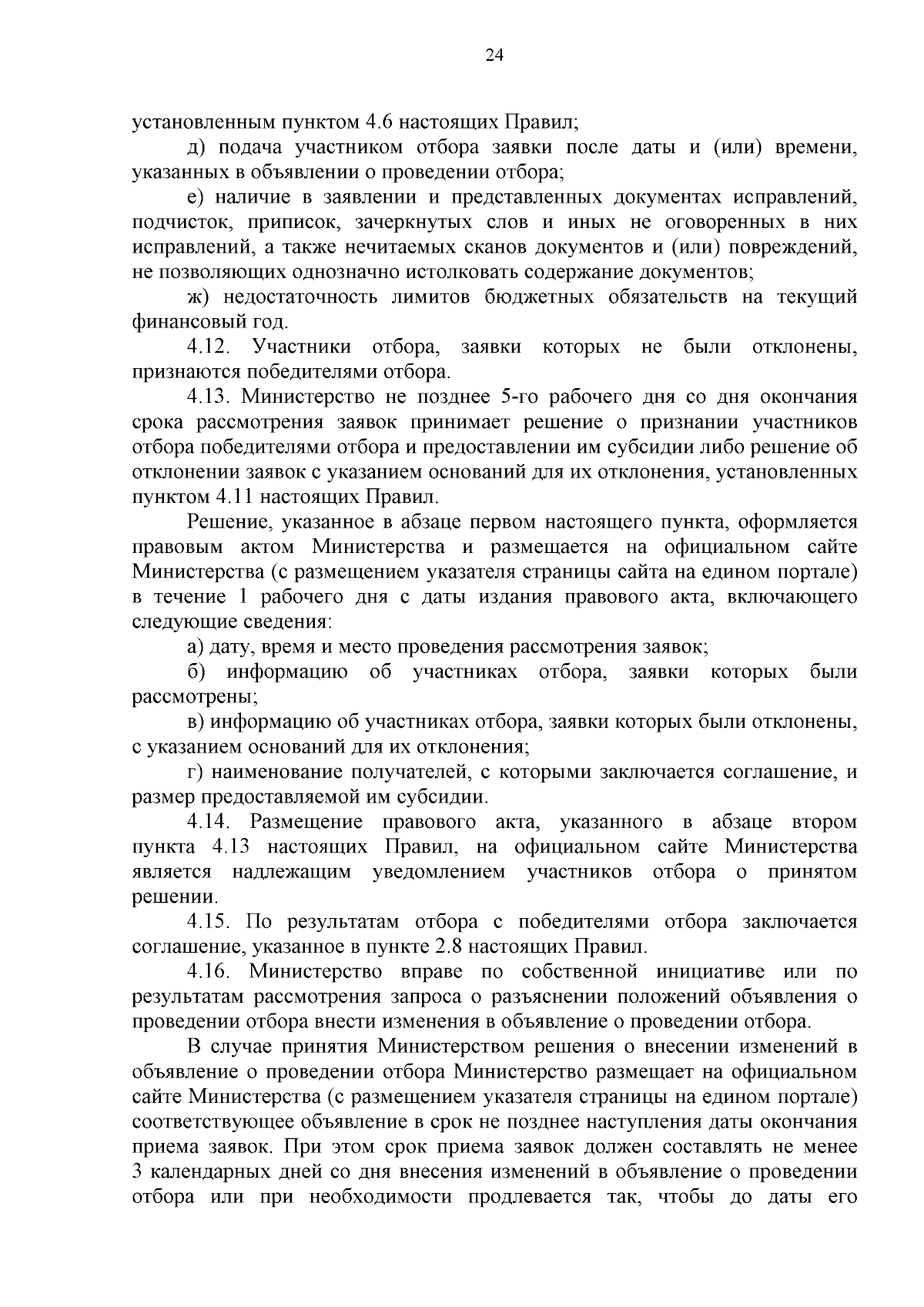 24

установленным пунктом 4.6 настоящих Правил;

д) подача участником отбора заявки после даты и (или) времени, указанных в объявлении о проведении отбора;

е) наличие в заявлении и представленных документах исправлений, подчисток, приписок, зачеркнутых слов и иных не оговоренных в них исправлений, а также нечитаемых сканов документов и (или) повреждений, не позволяющих однозначно истолковать содержание документов;

ж) недостаточность лимитов бюджетных обязательств на текущий финансовый год.

4.12. Участники отбора, заявки которых не были отклонены, признаются победителями отбора.

4.13. Министерство не позднее 5-го рабочего дня со дня окончания срока рассмотрения заявок принимает решение о признании участников отбора победителями отбора и предоставлении им субсидии либо решение об отклонении заявок с указанием оснований для их отклонения, установленных пунктом 4.11 настоящих Правил.

Решение, указанное в абзаце первом настоящего пункта, оформляется правовым актом Министерства и размещается на официальном сайте Министерства (с размещением указателя страницы сайта на едином портале) в течение 1 рабочего дня с даты издания правового акта, включающего следующие сведения:

а) дату, время и место проведения рассмотрения заявок;

б) информацию об участниках отбора, заявки которых были рассмотрены;

в) информацию об участниках отбора, заявки которых были отклонены, с указанием оснований для их отклонения;

г) наименование получателей, с которыми заключается соглашение, и размер предоставляемой им субсидии.

4.14. Размещение правового акта, указанного в абзаце втором пункта 4.13 настоящих Правил, на официальном сайте Министерства является надлежащим уведомлением участников отбора о принятом решении.

4.15. По результатам отбора с победителями отбора заключается соглашение, указанное в пункте 2.8 настоящих Правил.

4.16. Министерство вправе по собственной инициативе или по результатам рассмотрения запроса о разъяснении положений объявления о проведении отбора внести изменения в объявление о проведении отбора.

В случае принятия Министерством решения о внесении изменений в объявление о проведении отбора Министерство размещает на официальном сайте Министерства (с размещением указателя страницы на едином портале) соответствующее объявление в срок не позднее наступления даты окончания приема заявок. При этом срок приема заявок должен составлять не менее 3 календарных дней со дня внесения изменений в объявление о проведении отбора или при необходимости продлевается так, чтобы до даты его